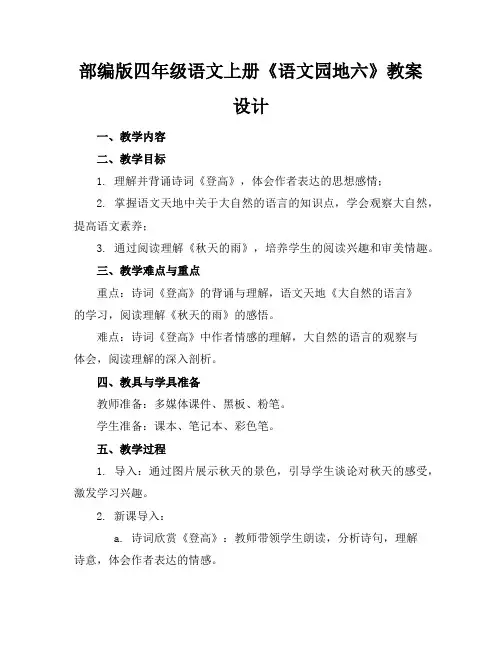 部编版四年级语文上册《语文园地六》教案设计

一、教学内容

二、教学目标

1. 理解并背诵诗词《登高》，体会作者表达的思想感情；

2. 掌握语文天地中关于大自然的语言的知识点，学会观察大自然，提高语文素养；

3. 通过阅读理解《秋天的雨》，培养学生的阅读兴趣和审美情趣。

三、教学难点与重点

重点：诗词《登高》的背诵与理解，语文天地《大自然的语言》的学习，阅读理解《秋天的雨》的感悟。

难点：诗词《登高》中作者情感的理解，大自然的语言的观察与体会，阅读理解的深入剖析。

四、教具与学具准备

教师准备：多媒体课件、黑板、粉笔。

学生准备：课本、笔记本、彩色笔。

五、教学过程

1. 导入：通过图片展示秋天的景色，引导学生谈论对秋天的感受，激发学习兴趣。

2. 新课导入：

a. 诗词欣赏《登高》：教师带领学生朗读，分析诗句，理解诗意，体会作者表达的情感。